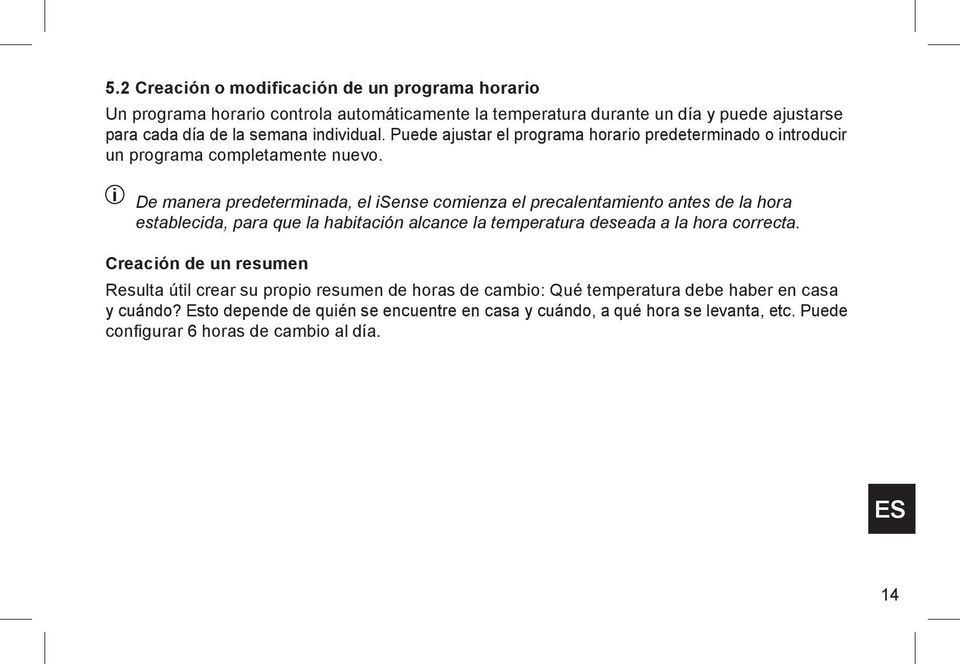 5.2 Creación o modificación de un programa horario

Un programa horario controla automáticamente la temperatura durante un día y puede ajustarse para cada día de la semana individual. Puede ajustar el programa horario predeterminado o introducir un programa completamente nuevo.

De manera predeterminada, el iSense comienza el precalentamiento antes de la hora establecida, para que la habitación alcance la temperatura deseada a la hora correcta.

Creación de un resumen

Resulta útil crear su propio resumen de horas de cambio: Qué temperatura debe haber en casa y cuándo? Esto depende de quién se encuentre en casa y cuándo, a qué hora se levanta, etc. Puede configurar 6 horas de cambio al día.

ES

14